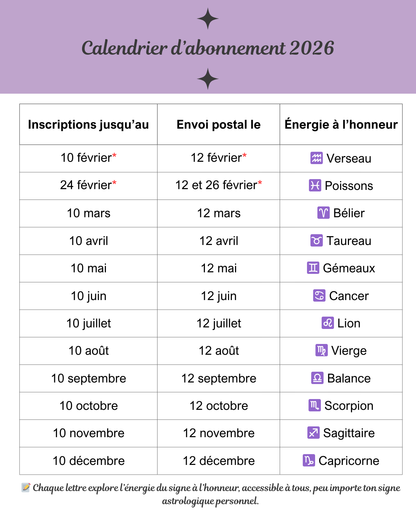 Calendrier d'abonnement 2026

| Inscriptions jusqu'au | Envoi postal le | Énergie à l'honneur |
|---|---|---|
| 10 février* | 12 février* | ♒ Verseau |
| 24 février* | 12 et 26 février* | ♓ Poissons |
| 10 mars | 12 mars | ♈ Bélier |
| 10 avril | 12 avril | ♉ Taureau |
| 10 mai | 12 mai | ♊ Gémeaux |
| 10 juin | 12 juin | ♋ Cancer |
| 10 juillet | 12 juillet | ♌ Lion |
| 10 août | 12 août | ♍ Vierge |
| 10 septembre | 12 septembre | ♎ Balance |
| 10 octobre | 12 octobre | ♏ Scorpion |
| 10 novembre | 12 novembre | ♐ Sagittaire |
| 10 décembre | 12 décembre | ♑ Capricorne |

📝 Chaque lettre explore l'énergie du signe à l'honneur, accessible à tous, peu importe ton signe astrologique personnel.